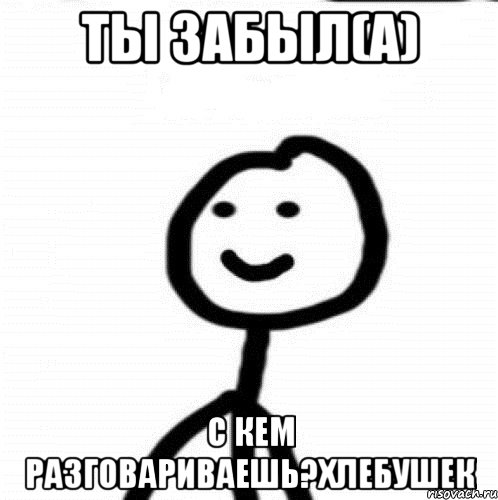 ТЫ ЗАБЫЛ(А)

С КЕМ РАЗГОВАРИВАЕШЬ?ХЛЕБУШЕК

risovach.ru